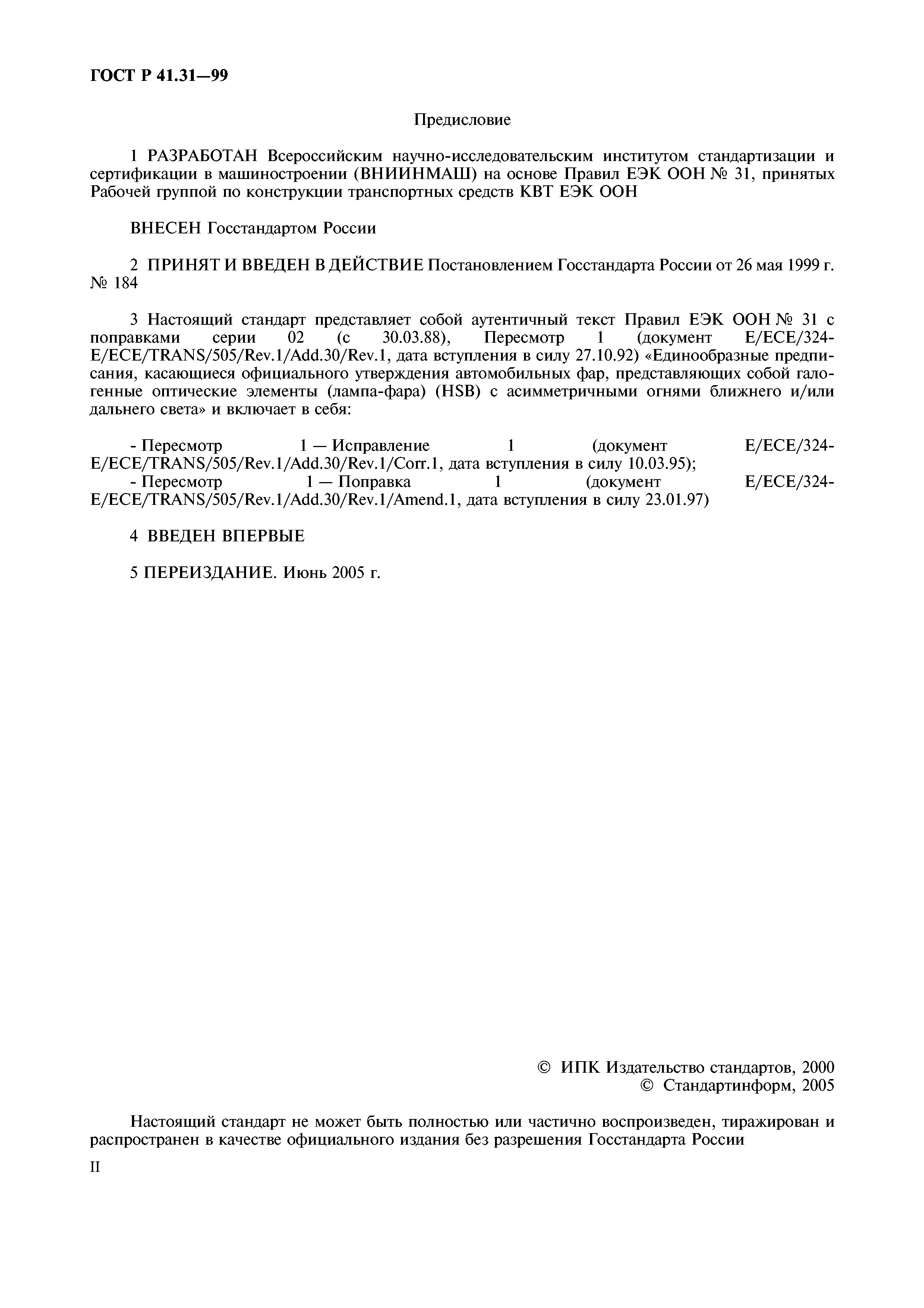 ГОСТ Р 41.31—99

Предисловие

1 РАЗРАБОТАН Всероссийским научно-исследовательским институтом стандартизации и сертификации в машиностроении (ВНИИНМАШ) на основе Правил ЕЭК ООН № 31, принятых Рабочей группой по конструкции транспортных средств КВТ ЕЭК ООН

ВНЕСЕН Госстандартом России

2 ПРИНЯТ И ВВЕДЕН В ДЕЙСТВИЕ Постановлением Госстандарта России от 26 мая 1999 г. № 184

3 Настоящий стандарт представляет собой аутентичный текст Правил ЕЭК ООН № 31 с поправками серии 02 (с 30.03.88), Пересмотр 1 (документ E/ECE/324-E/ECE/TRANS/505/Rev.1/Add.30/Rev.1, дата вступления в силу 27.10.92) «Единообразные предписания, касающиеся официального утверждения автомобильных фар, представляющих собой галогенные оптические элементы (лампа-фара) (HSB) с асимметричными огнями ближнего и/или дальнего света» и включает в себя:

- Пересмотр 1 — Исправление 1 (документ E/ECE/324-E/ECE/TRANS/505/Rev.1/Add.30/Rev.1/Corr.1, дата вступления в силу 10.03.95);
- Пересмотр 1 — Поправка 1 (документ E/ECE/324-E/ECE/TRANS/505/Rev.1/Add.30/Rev.1/Amend.1, дата вступления в силу 23.01.97)

4 ВВЕДЕН ВПЕРВЫЕ

5 ПЕРЕИЗДАНИЕ. Июнь 2005 г.

© ИПК Издательство стандартов, 2000
© Стандартинформ, 2005

Настоящий стандарт не может быть полностью или частично воспроизведен, тиражирован и распространен в качестве официального издания без разрешения Госстандарта России

II